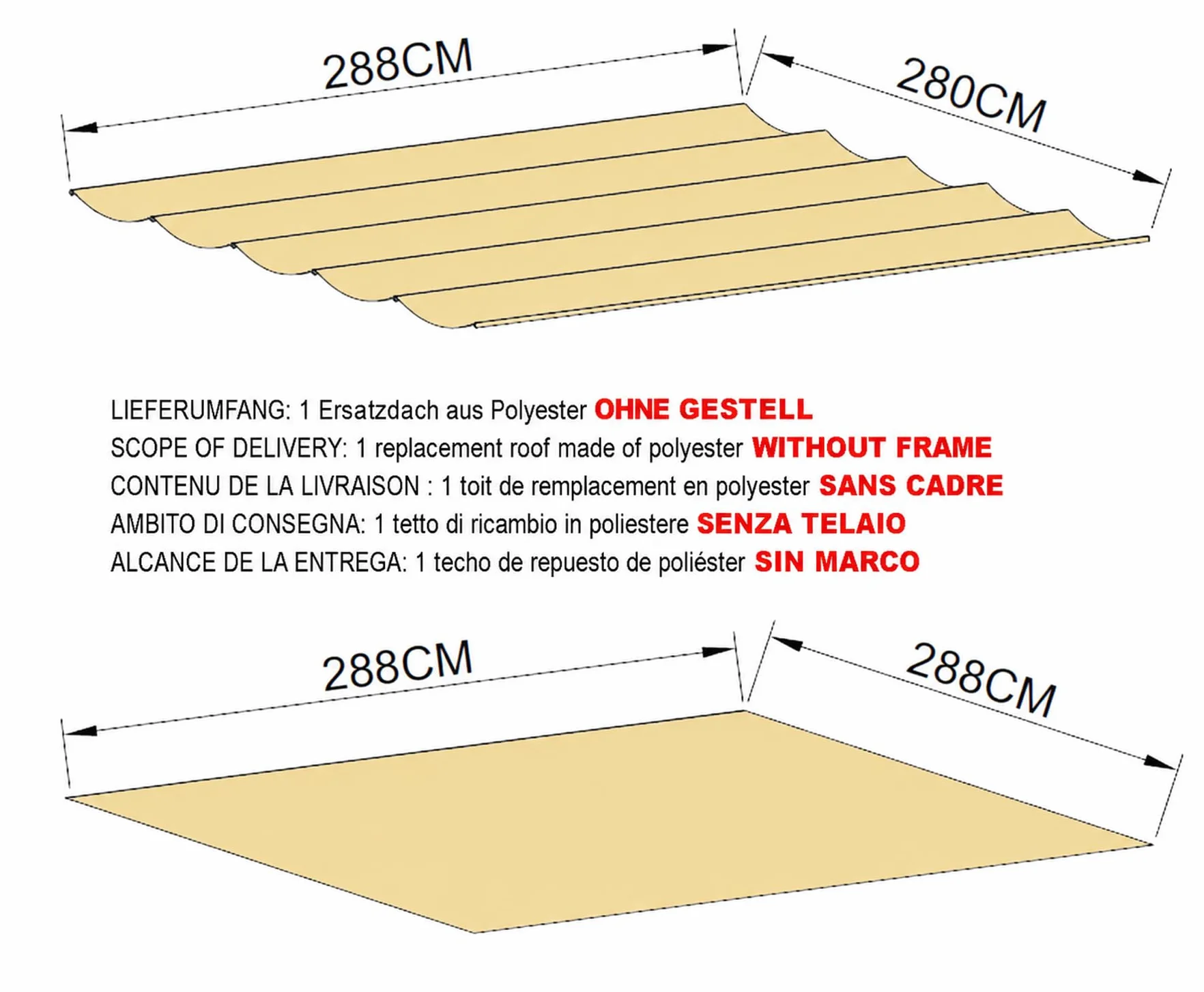 288CM

280CM

LIEFERUMFANG: 1 Ersatzdach aus Polyester OHNE GESTELL
SCOPE OF DELIVERY: 1 replacement roof made of polyester WITHOUT FRAME
CONTENU DE LA LIVRAISON : 1 toit de remplacement en polyester SANS CADRE
AMBITO DI CONSEGNA: 1 tetto di ricambio in poliestere SENZA TELAIO
ALCANCE DE LA ENTREGA: 1 techo de repuesto de poliéster SIN MARCO

288CM

288CM